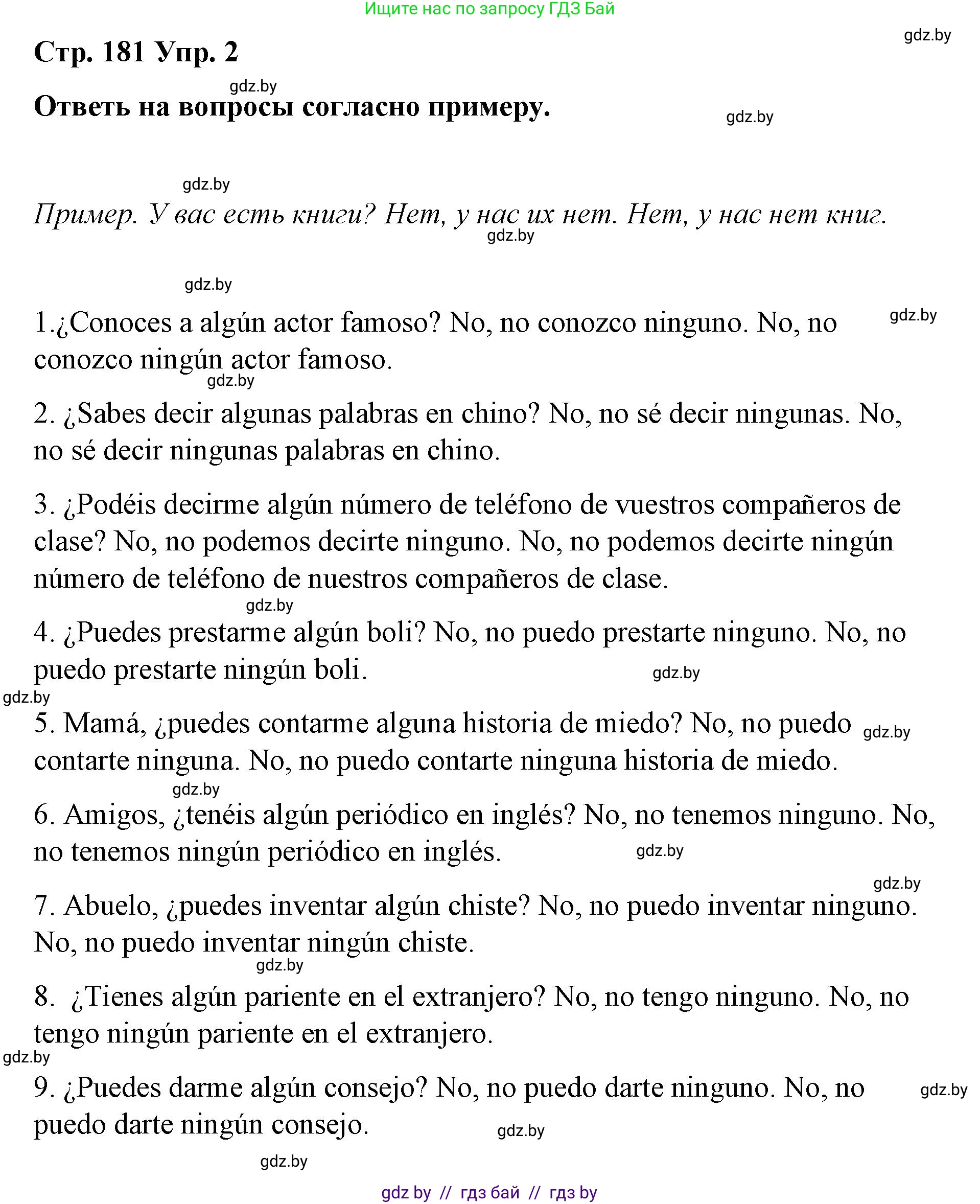 Ищите нас по запросу ГДЗ Бай

gdz.by

Стр. 181 Упр. 2

gdz.by

Ответь на вопросы согласно примеру.

gdz.by

gdz.by

Пример. У вас есть книги? Нет, у нас их нет. Нет, у нас нет книг.

gdz.by

gdz.by

1.¿Conoces a algún actor famoso? No, no conozco ninguno. No, no conozco ningún actor famoso.

gdz.by

gdz.by

2. ¿Sabes decir algunas palabras en chino? No, no sé decir ningunas. No, no sé decir ningunas palabras en chino.

3. ¿Podéis decirme algún número de teléfono de vuestros compañeros de clase? No, no podemos decirte ninguno. No, no podemos decirte ningún número de teléfono de nuestros compañeros de clase.

gdz.by

4. ¿Puedes prestarme algún boli? No, no puedo prestarte ninguno. No, no puedo prestarte ningún boli.

gdz.by

gdz.by

5. Mamá, ¿puedes contarme alguna historia de miedo? No, no puedo contarte ninguna. No, no puedo contarte ninguna historia de miedo.

gdz.by

gdz.by

6. Amigos, ¿tenéis algún periódico en inglés? No, no tenemos ninguno. No, no tenemos ningún periódico en inglés.

gdz.by

gdz.by

7. Abuelo, ¿puedes inventar algún chiste? No, no puedo inventar ninguno. No, no puedo inventar ningún chiste.

gdz.by

8. ¿Tienes algún pariente en el extranjero? No, no tengo ninguno. No, no tengo ningún pariente en el extranjero.

gdz.by

9. ¿Puedes darme algún consejo? No, no puedo darte ninguno. No, no puedo darte ningún consejo.

gdz.by

gdz.by

gdz.by

gdz by // гдз бай // гдз by